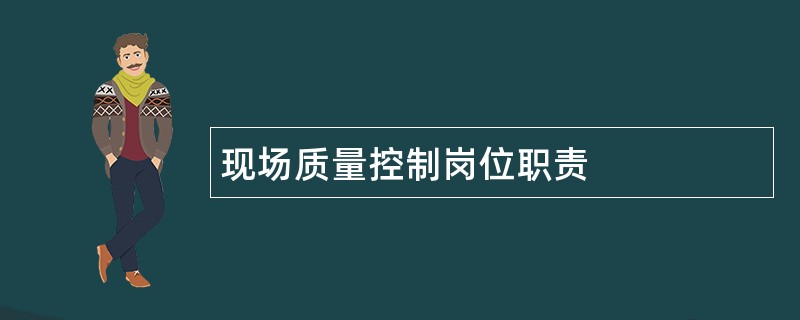 现场质量控制岗位职责